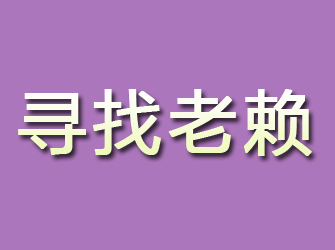 寻找老赖